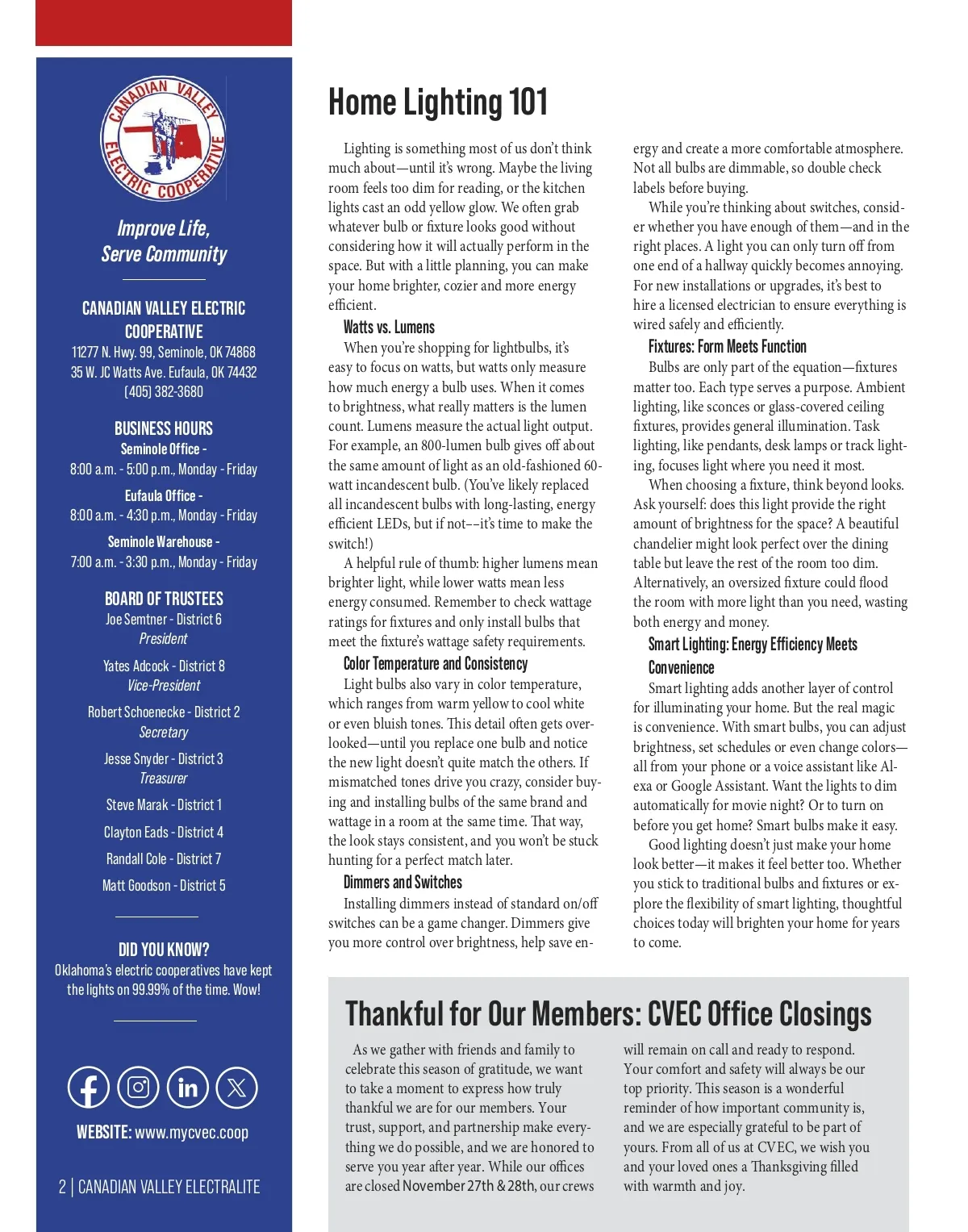 CANADIAN VALLEY ELECTRIC COOPERATIVE

Improve Life, Serve Community

CANADIAN VALLEY ELECTRIC COOPERATIVE
11277 N. Hwy. 99, Seminole, OK 74868
35 W. JC Watts Ave. Eufaula, OK 74432
(405) 382-3680

BUSINESS HOURS
Seminole Office -
8:00 a.m. - 5:00 p.m., Monday - Friday
Eufaula Office -
8:00 a.m. - 4:30 p.m., Monday - Friday
Seminole Warehouse -
7:00 a.m. - 3:30 p.m., Monday - Friday

BOARD OF TRUSTEES
Joe Semtner - District 6
President
Yates Adcock - District 8
Vice-President
Robert Schoenecke - District 2
Secretary
Jesse Snyder - District 3
Treasurer
Steve Marak - District 1
Clayton Eads - District 4
Randall Cole - District 7
Matt Goodson - District 5

DID YOU KNOW?
Oklahoma's electric cooperatives have kept the lights on 99.99% of the time. Wow!

WEBSITE: www.mycvec.coop

2 | CANADIAN VALLEY ELECTRALITE

Home Lighting 101

Lighting is something most of us don't think much about—until it's wrong. Maybe the living room feels too dim for reading, or the kitchen lights cast an odd yellow glow. We often grab whatever bulb or fixture looks good without considering how it will actually perform in the space. But with a little planning, you can make your home brighter, cozier and more energy efficient.

Watts vs. Lumens
When you're shopping for lightbulbs, it's easy to focus on watts, but watts only measure how much energy a bulb uses. When it comes to brightness, what really matters is the lumen count. Lumens measure the actual light output. For example, an 800-lumen bulb gives off about the same amount of light as an old-fashioned 60-watt incandescent bulb. (You've likely replaced all incandescent bulbs with long-lasting, energy efficient LEDs, but if not––it's time to make the switch!)

A helpful rule of thumb: higher lumens mean brighter light, while lower watts mean less energy consumed. Remember to check wattage ratings for fixtures and only install bulbs that meet the fixture's wattage safety requirements.

Color Temperature and Consistency
Light bulbs also vary in color temperature, which ranges from warm yellow to cool white or even bluish tones. This detail often gets overlooked—until you replace one bulb and notice the new light doesn't quite match the others. If mismatched tones drive you crazy, consider buying and installing bulbs of the same brand and wattage in a room at the same time. That way, the look stays consistent, and you won't be stuck hunting for a perfect match later.

Dimmers and Switches
Installing dimmers instead of standard on/off switches can be a game changer. Dimmers give you more control over brightness, help save energy and create a more comfortable atmosphere. Not all bulbs are dimmable, so double check labels before buying.

While you're thinking about switches, consider whether you have enough of them—and in the right places. A light you can only turn off from one end of a hallway quickly becomes annoying. For new installations or upgrades, it's best to hire a licensed electrician to ensure everything is wired safely and efficiently.

Fixtures: Form Meets Function
Bulbs are only part of the equation—fixtures matter too. Each type serves a purpose. Ambient lighting, like sconces or glass-covered ceiling fixtures, provides general illumination. Task lighting, like pendants, desk lamps or track lighting, focuses light where you need it most.

When choosing a fixture, think beyond looks. Ask yourself: does this light provide the right amount of brightness for the space? A beautiful chandelier might look perfect over the dining table but leave the rest of the room too dim. Alternatively, an oversized fixture could flood the room with more light than you need, wasting both energy and money.

Smart Lighting: Energy Efficiency Meets Convenience
Smart lighting adds another layer of control for illuminating your home. But the real magic is convenience. With smart bulbs, you can adjust brightness, set schedules or even change colors—all from your phone or a voice assistant like Alexa or Google Assistant. Want the lights to dim automatically for movie night? Or to turn on before you get home? Smart bulbs make it easy.

Good lighting doesn't just make your home look better—it makes it feel better too. Whether you stick to traditional bulbs and fixtures or explore the flexibility of smart lighting, thoughtful choices today will brighten your home for years to come.

Thankful for Our Members: CVEC Office Closings

As we gather with friends and family to celebrate this season of gratitude, we want to take a moment to express how truly thankful we are for our members. Your trust, support, and partnership make everything we do possible, and we are honored to serve you year after year. While our offices are closed November 27th & 28th, our crews will remain on call and ready to respond. Your comfort and safety will always be our top priority. This season is a wonderful reminder of how important community is, and we are especially grateful to be part of yours. From all of us at CVEC, we wish you and your loved ones a Thanksgiving filled with warmth and joy.